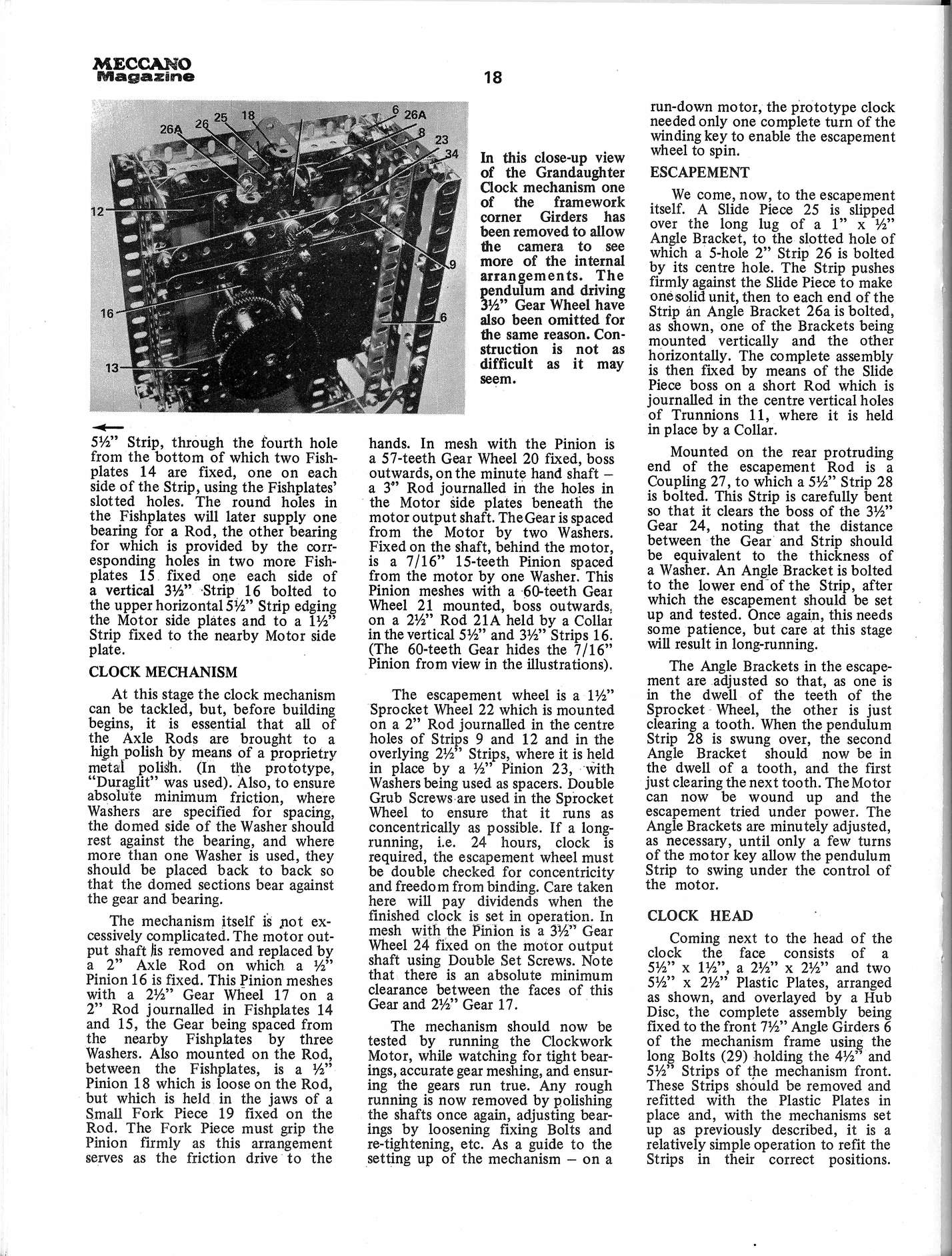 MECCANO Magazine

18

26A 26 25 18 6 26A 8 23 34 12 9 16 6 13

In this close-up view of the Grandaughter Clock mechanism one of the framework corner Girders has been removed to allow the camera to see more of the internal arrangements. The pendulum and driving 3½" Gear Wheel have also been omitted for the same reason. Construction is not as difficult as it may seem.

5½" Strip, through the fourth hole from the bottom of which two Fishplates 14 are fixed, one on each side of the Strip, using the Fishplates' slotted holes. The round holes in the Fishplates will later supply one bearing for a Rod, the other bearing for which is provided by the corresponding holes in two more Fishplates 15 fixed one each side of a vertical 3½" Strip 16 bolted to the upper horizontal 5½" Strip edging the Motor side plates and to a 1½" Strip fixed to the nearby Motor side plate.

CLOCK MECHANISM

At this stage the clock mechanism can be tackled, but, before building begins, it is essential that all of the Axle Rods are brought to a high polish by means of a proprietry metal polish. (In the prototype, "Duraglit" was used). Also, to ensure absolute minimum friction, where Washers are specified for spacing, the domed side of the Washer should rest against the bearing, and where more than one Washer is used, they should be placed back to back so that the domed sections bear against the gear and bearing.

The mechanism itself is not excessively complicated. The motor output shaft is removed and replaced by a 2" Axle Rod on which a ½" Pinion 16 is fixed. This Pinion meshes with a 2½" Gear Wheel 17 on a 2" Rod journalled in Fishplates 14 and 15, the Gear being spaced from the nearby Fishplates by three Washers. Also mounted on the Rod, between the Fishplates, is a ½" Pinion 18 which is loose on the Rod, but which is held in the jaws of a Small Fork Piece 19 fixed on the Rod. The Fork Piece must grip the Pinion firmly as this arrangement serves as the friction drive to the hands. In mesh with the Pinion is a 57-teeth Gear Wheel 20 fixed, boss outwards, on the minute hand shaft – a 3" Rod journalled in the holes in the Motor side plates beneath the motor output shaft. The Gear is spaced from the Motor by two Washers. Fixed on the shaft, behind the motor, is a 7/16" 15-teeth Pinion spaced from the motor by one Washer. This Pinion meshes with a 60-teeth Gear Wheel 21 mounted, boss outwards, on a 2½" Rod 21A held by a Collar in the vertical 5½" and 3½" Strips 16. (The 60-teeth Gear hides the 7/16" Pinion from view in the illustrations).

The escapement wheel is a 1½" Sprocket Wheel 22 which is mounted on a 2" Rod journalled in the centre holes of Strips 9 and 12 and in the overlying 2½" Strips, where it is held in place by a ½" Pinion 23, with Washers being used as spacers. Double Grub Screws are used in the Sprocket Wheel to ensure that it runs as concentrically as possible. If a long-running, i.e. 24 hours, clock is required, the escapement wheel must be double checked for concentricity and freedom from binding. Care taken here will pay dividends when the finished clock is set in operation. In mesh with the Pinion is a 3½" Gear Wheel 24 fixed on the motor output shaft using Double Set Screws. Note that there is an absolute minimum clearance between the faces of this Gear and 2½" Gear 17.

The mechanism should now be tested by running the Clockwork Motor, while watching for tight bearings, accurate gear meshing, and ensuring the gears run true. Any rough running is now removed by polishing the shafts once again, adjusting bearings by loosening fixing Bolts and re-tightening, etc. As a guide to the setting up of the mechanism – on a run-down motor, the prototype clock needed only one complete turn of the winding key to enable the escapement wheel to spin.

ESCAPEMENT

We come, now, to the escapement itself. A Slide Piece 25 is slipped over the long lug of a 1" x ½" Angle Bracket, to the slotted hole of which a 5-hole 2" Strip 26 is bolted by its centre hole. The Strip pushes firmly against the Slide Piece to make one solid unit, then to each end of the Strip an Angle Bracket 26a is bolted, as shown, one of the Brackets being mounted vertically and the other horizontally. The complete assembly is then fixed by means of the Slide Piece boss on a short Rod which is journalled in the centre vertical holes of Trunnions 11, where it is held in place by a Collar.

Mounted on the rear protruding end of the escapement Rod is a Coupling 27, to which a 5½" Strip 28 is bolted. This Strip is carefully bent so that it clears the boss of the 3½" Gear 24, noting that the distance between the Gear and Strip should be equivalent to the thickness of a Washer. An Angle Bracket is bolted to the lower end of the Strip, after which the escapement should be set up and tested. Once again, this needs some patience, but care at this stage will result in long-running.

The Angle Brackets in the escapement are adjusted so that, as one is in the dwell of the teeth of the Sprocket Wheel, the other is just clearing a tooth. When the pendulum Strip 28 is swung over, the second Angle Bracket should now be in the dwell of a tooth, and the first just clearing the next tooth. The Motor can now be wound up and the escapement tried under power. The Angle Brackets are minutely adjusted, as necessary, until only a few turns of the motor key allow the pendulum Strip to swing under the control of the motor.

CLOCK HEAD

Coming next to the head of the clock the face consists of a 5½" x 1½", a 2½" x 2½" and two 5½" x 2½" Plastic Plates, arranged as shown, and overlayed by a Hub Disc, the complete assembly being fixed to the front 7½" Angle Girders 6 of the mechanism frame using the long Bolts (29) holding the 4½" and 5½" Strips of the mechanism front. These Strips should be removed and refitted with the Plastic Plates in place and, with the mechanisms set up as previously described, it is a relatively simple operation to refit the Strips in their correct positions.